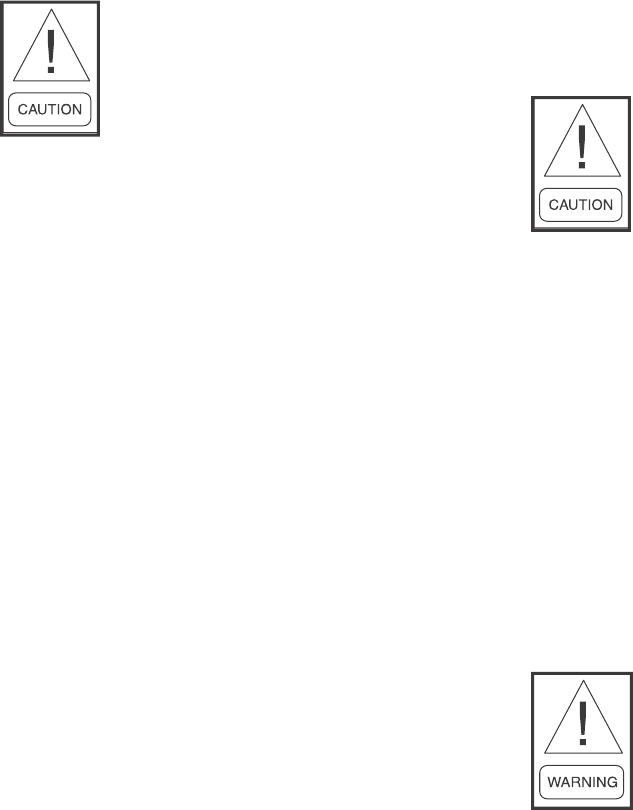 CAUTION

CAUTION

WARNING